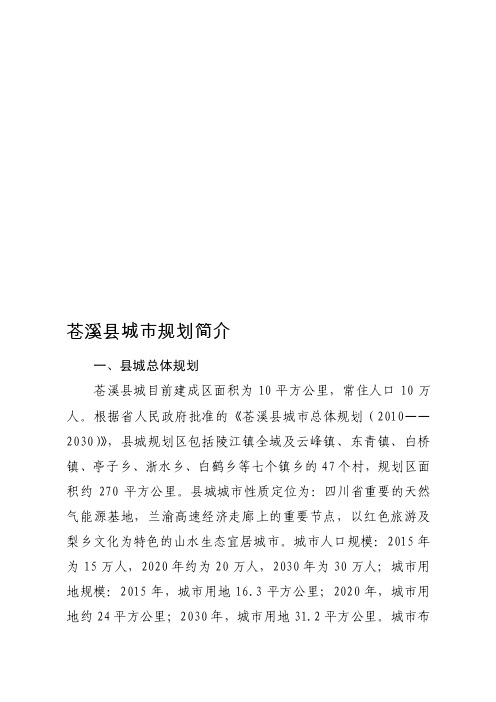 苍溪县城市规划简介

一、县城总体规划

苍溪县城目前建成区面积为 10 平方公里，常住人口 10 万人。根据省人民政府批准的《苍溪县城市总体规划（2010——2030）》，县城规划区包括陵江镇全域及云峰镇、东青镇、白桥镇、亭子乡、浙水乡、白鹤乡等七个镇乡的 47 个村，规划区面积约 270 平方公里。县城城市性质定位为：四川省重要的天然气能源基地，兰渝高速经济走廊上的重要节点，以红色旅游及梨乡文化为特色的山水生态宜居城市。城市人口规模：2015 年为 15 万人，2020 年约为 20 万人，2030 年为 30 万人；城市用地规模：2015 年，城市用地 16.3 平方公里；2020 年，城市用地约 24 平方公里；2030 年，城市用地 31.2 平方公里。城市布